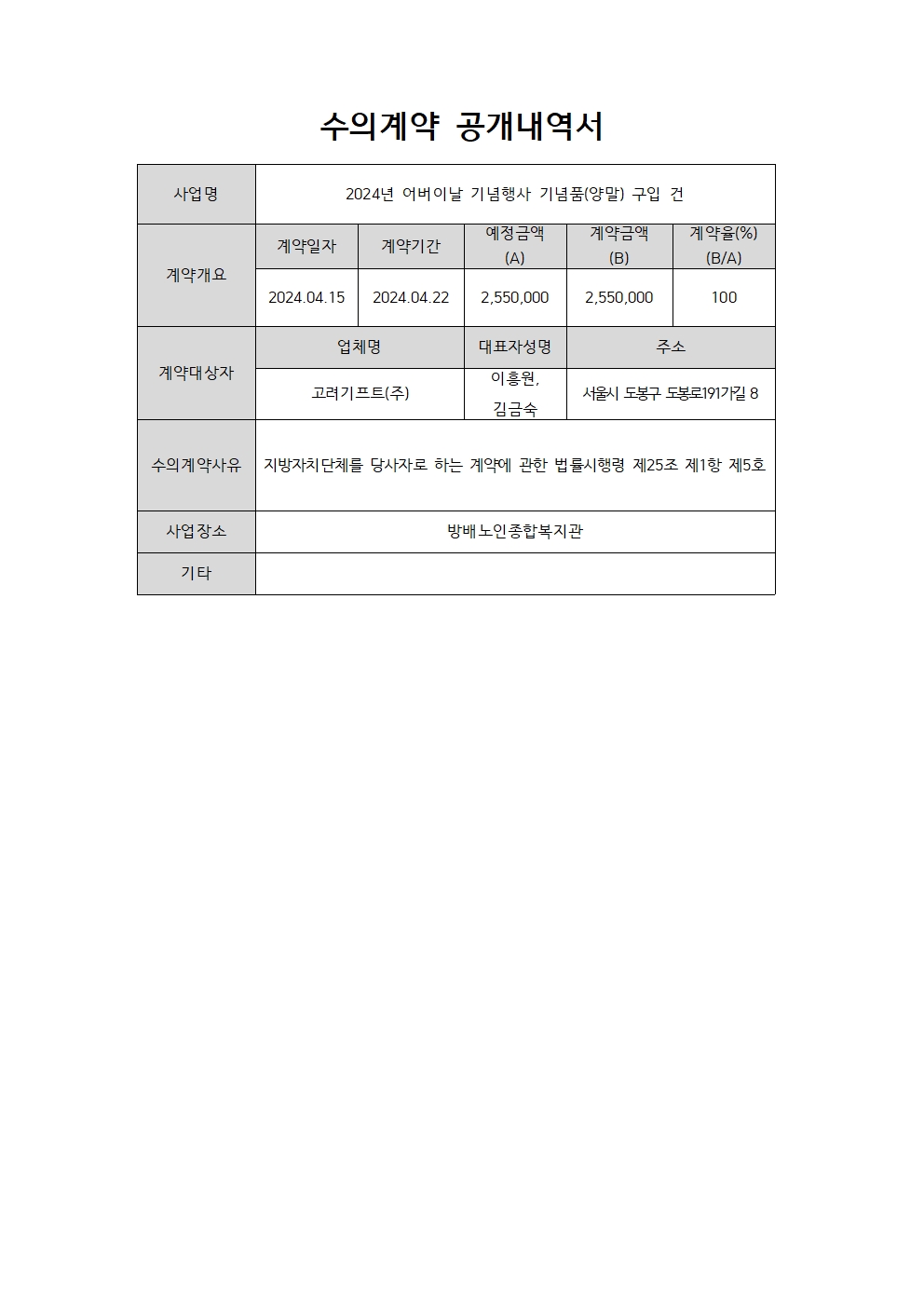 수의계약 공개내역서

| 사업명 | 2024년 어버이날 기념행사 기념품(양말) 구입 건 | | | | |
|---|---|---|---|---|---|
| 계약개요 | 계약일자 | 계약기간 | 예정금액 (A) | 계약금액 (B) | 계약율(%) (B/A) |
| | 2024.04.15 | 2024.04.22 | 2,550,000 | 2,550,000 | 100 |
| 계약대상자 | 업체명 | | 대표자성명 | 주소 | |
| | 고려기프트(주) | | 이흥원, 김금숙 | 서울시 도봉구 도봉로191가길 8 | |
| 수의계약사유 | 지방자치단체를 당사자로 하는 계약에 관한 법률시행령 제25조 제1항 제5호 | | | | |
| 사업장소 | 방배노인종합복지관 | | | | |
| 기타 | | | | | |